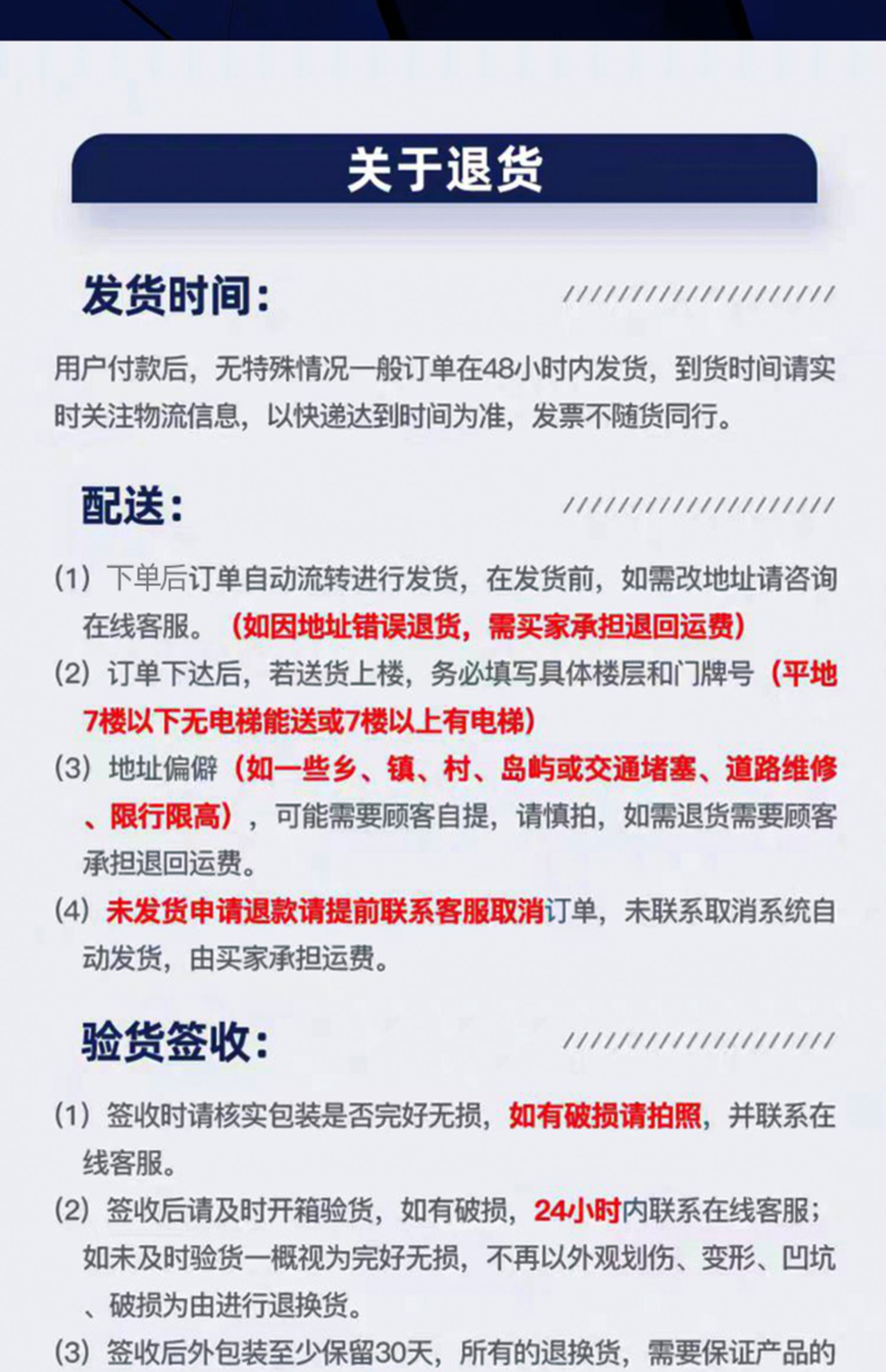 关于退货

发货时间：

用户付款后，无特殊情况一般订单在48小时内发货，到货时间请实时关注物流信息，以快递达到时间为准，发票不随货同行。

配送：

(1) 下单后订单自动流转进行发货，在发货前，如需改地址请咨询在线客服。（如因地址错误退货，需买家承担退回运费）

(2) 订单下达后，若送货上楼，务必填写具体楼层和门牌号（平地7楼以下无电梯能送或7楼以上有电梯）

(3) 地址偏僻（如一些乡、镇、村、岛屿或交通堵塞、道路维修、限行限高），可能需要顾客自提，请慎拍，如需退货需要顾客承担退回运费。

(4) 未发货申请退款请提前联系客服取消订单，未联系取消系统自动发货，由买家承担运费。

验货签收：

(1) 签收时请核实包装是否完好无损，如有破损请拍照，并联系在线客服。

(2) 签收后请及时开箱验货，如有破损，24小时内联系在线客服；如未及时验货一概视为完好无损，不再以外观划伤、变形、凹坑、破损为由进行退换货。

(3) 签收后外包装至少保留30天，所有的退换货，需要保证产品的